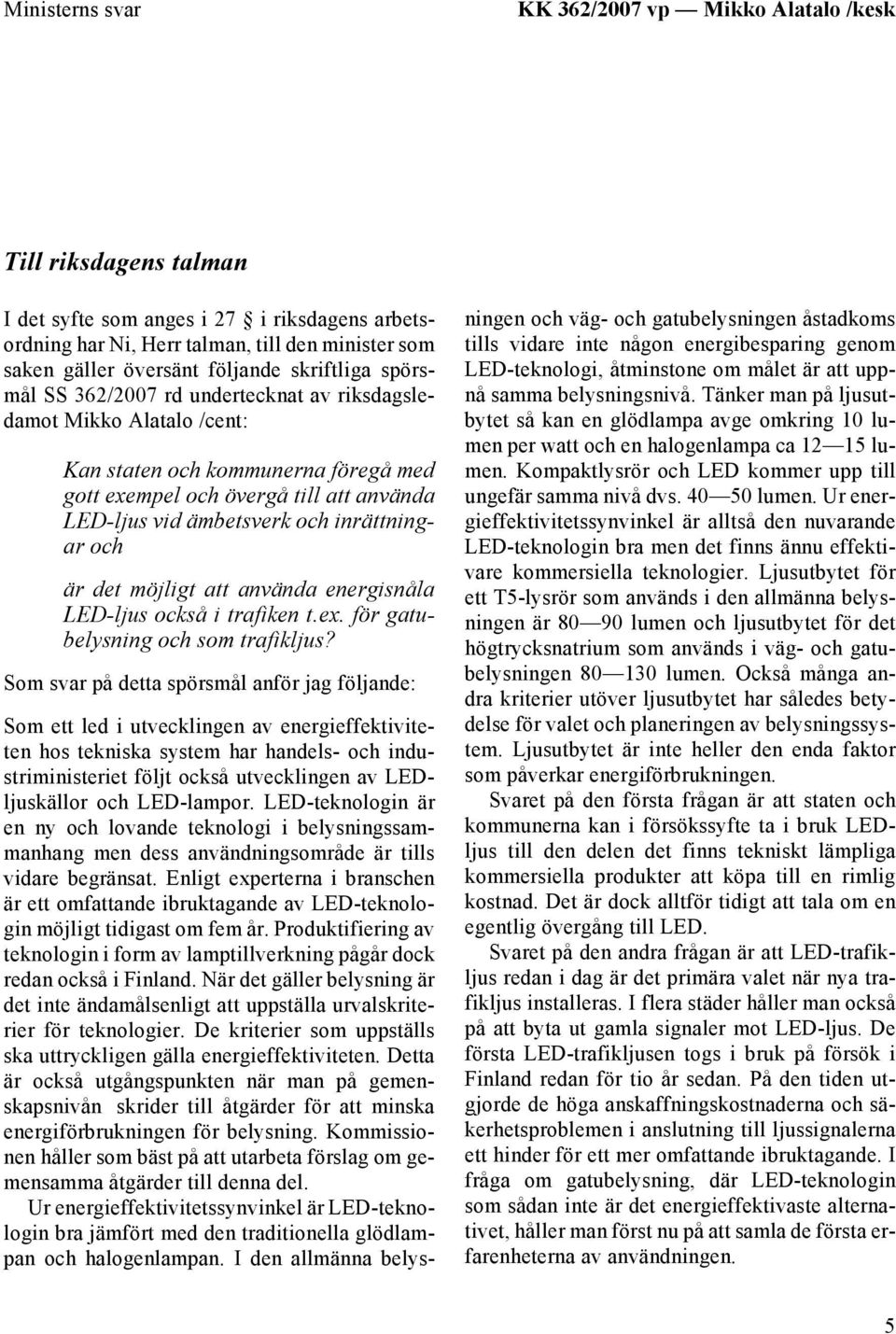 Ministerns svar

KK 362/2007 vp — Mikko Alatalo /kesk

Till riksdagens talman

I det syfte som anges i 27 § i riksdagens arbetsordning har Ni, Herr talman, till den minister som saken gäller översänt följande skriftliga spörsmål SS 362/2007 rd undertecknat av riksdagsledamot Mikko Alatalo /cent:

Kan staten och kommunerna föregå med gott exempel och övergå till att använda LED-ljus vid ämbetsverk och inrättningar och

är det möjligt att använda energisnåla LED-ljus också i trafiken t.ex. för gatubelysning och som trafikljus?

Som svar på detta spörsmål anför jag följande:

Som ett led i utvecklingen av energieffektiviteten hos tekniska system har handels- och industriministeriet följt också utvecklingen av LED-ljuskällor och LED-lampor. LED-teknologin är en ny och lovande teknologi i belysningssammanhang men dess användningsområde är tills vidare begränsat. Enligt experterna i branschen är ett omfattande ibruktagande av LED-teknologin möjligt tidigast om fem år. Produktifiering av teknologin i form av lamptillverkning pågår dock redan också i Finland. När det gäller belysning är det inte ändamålsenligt att uppställa urvalskriterier för teknologier. De kriterier som uppställs ska uttryckligen gälla energieffektiviteten. Detta är också utgångspunkten när man på gemenskapsnivån skrider till åtgärder för att minska energiförbrukningen för belysning. Kommissionen håller som bäst på att utarbeta förslag om gemensamma åtgärder till denna del.

Ur energieffektivitetssynvinkel är LED-teknologin bra jämfört med den traditionella glödlampan och halogenlampan. I den allmänna belysningen och väg- och gatubelysningen åstadkoms tills vidare inte någon energibesparing genom LED-teknologi, åtminstone om målet är att uppnå samma belysningsnivå. Tänker man på ljusutbytet så kan en glödlampa avge omkring 10 lumen per watt och en halogenlampa ca 12—15 lumen. Kompaktlysrör och LED kommer upp till ungefär samma nivå dvs. 40—50 lumen. Ur energieffektivitetssynvinkel är alltså den nuvarande LED-teknologin bra men det finns ännu effektivare kommersiella teknologier. Ljusutbytet för ett T5-lysrör som används i den allmänna belysningen är 80—90 lumen och ljusutbytet för det högtrycksnatrium som används i väg- och gatubelysningen 80—130 lumen. Också många andra kriterier utöver ljusutbytet har således betydelse för valet och planeringen av belysningssystem. Ljusutbytet är inte heller den enda faktor som påverkar energiförbrukningen.

Svaret på den första frågan är att staten och kommunerna kan i försökssyfte ta i bruk LED-ljus till den delen det finns tekniskt lämpliga kommersiella produkter att köpa till en rimlig kostnad. Det är dock alltför tidigt att tala om en egentlig övergång till LED.

Svaret på den andra frågan är att LED-trafikljus redan i dag är det primära valet när nya trafikljus installeras. I flera städer håller man också på att byta ut gamla signaler mot LED-ljus. De första LED-trafikljusen togs i bruk på försök i Finland redan för tio år sedan. På den tiden utgjorde de höga anskaffningskostnaderna och säkerhetsproblemen i anslutning till ljussignalerna ett hinder för ett mer omfattande ibruktagande. I fråga om gatubelysning, där LED-teknologin som sådan inte är det energieffektivaste alternativet, håller man först nu på att samla de första erfarenheterna av användningen.

5